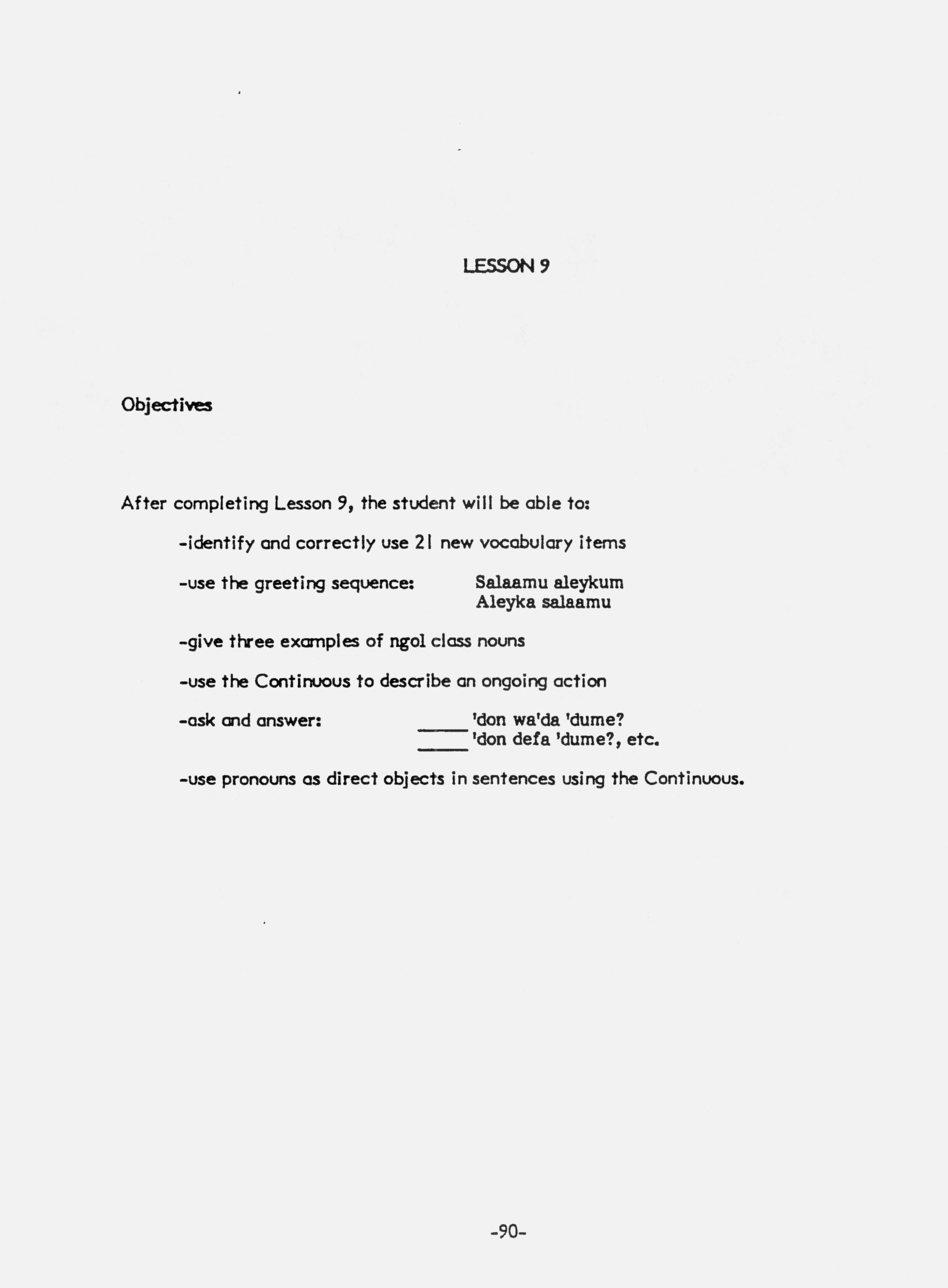 LESSON 9

Objectives

After completing Lesson 9, the student will be able to:

-identify and correctly use 21 new vocabulary items

-use the greeting sequence: Salaamu aleykum
Aleyka salaamu

-give three examples of ngol class nouns

-use the Continuous to describe an ongoing action

-ask and answer: _____ 'don wa'da 'dume?
_____ 'don defa 'dume?, etc.

-use pronouns as direct objects in sentences using the Continuous.

-90-